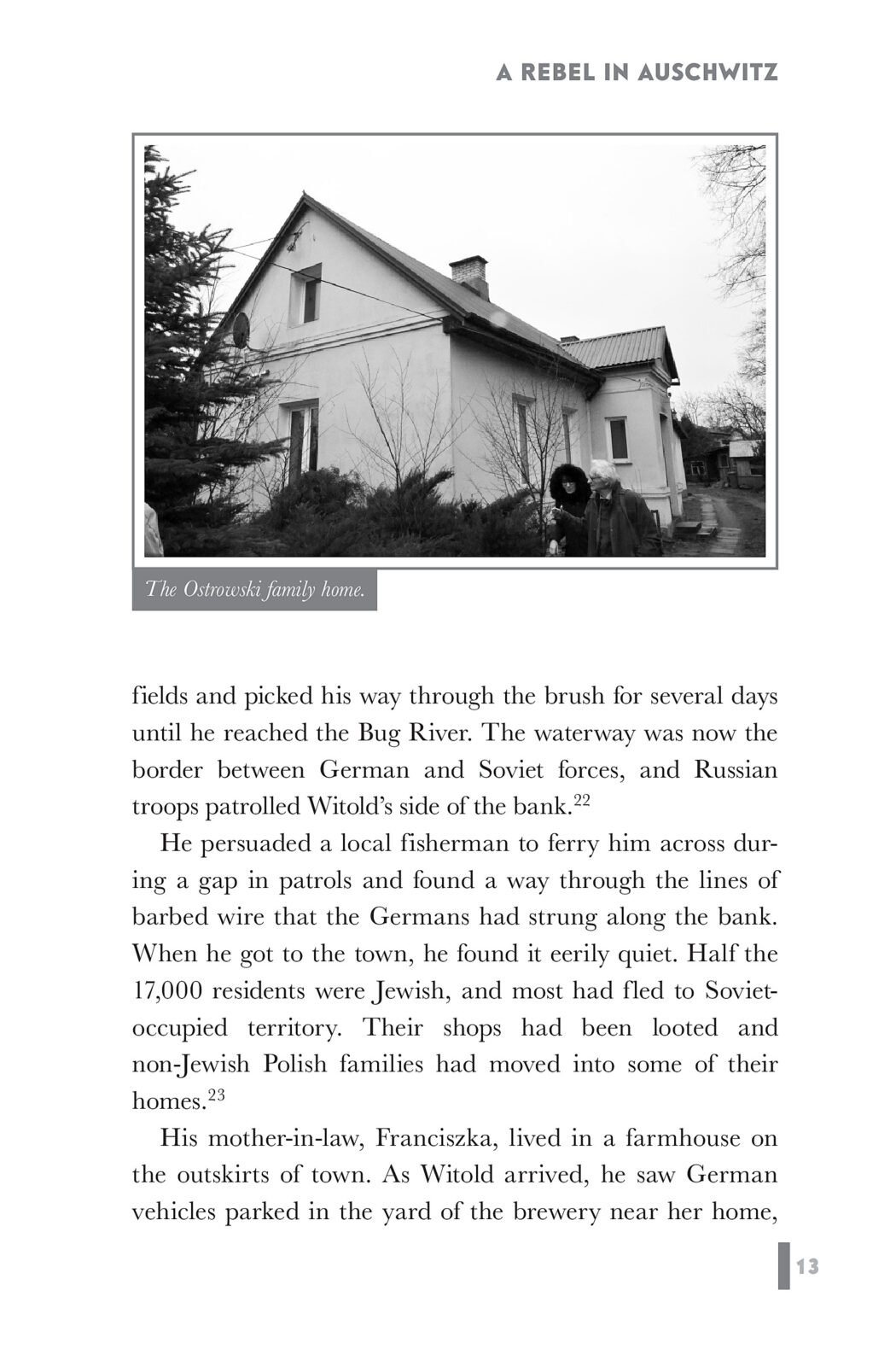 A REBEL IN AUSCHWITZ

The Ostrowski family home.

fields and picked his way through the brush for several days until he reached the Bug River. The waterway was now the border between German and Soviet forces, and Russian troops patrolled Witold's side of the bank.$^{22}$

He persuaded a local fisherman to ferry him across during a gap in patrols and found a way through the lines of barbed wire that the Germans had strung along the bank. When he got to the town, he found it eerily quiet. Half the 17,000 residents were Jewish, and most had fled to Soviet-occupied territory. Their shops had been looted and non-Jewish Polish families had moved into some of their homes.$^{23}$

His mother-in-law, Franciszka, lived in a farmhouse on the outskirts of town. As Witold arrived, he saw German vehicles parked in the yard of the brewery near her home,

13